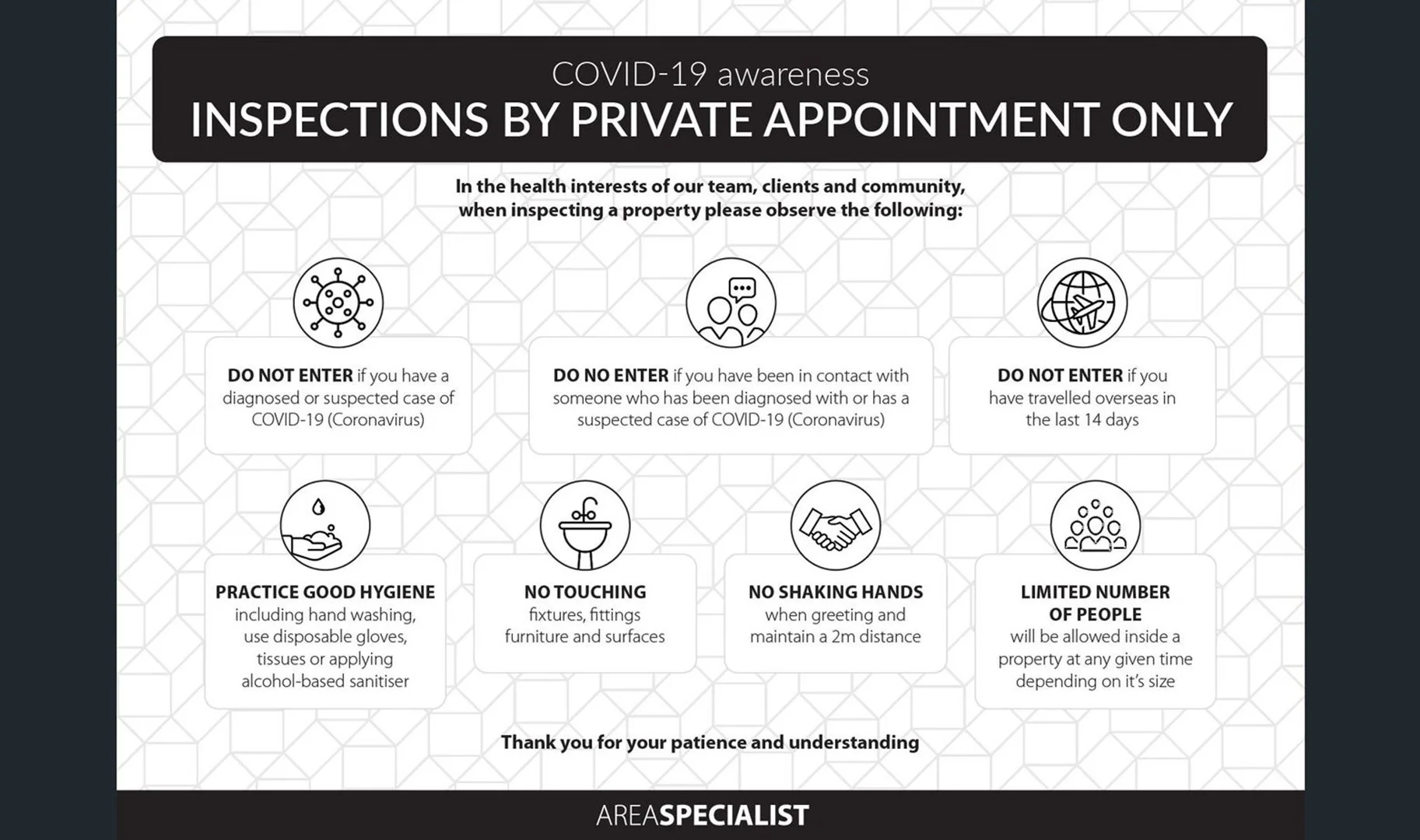 COVID-19 awareness
INSPECTIONS BY PRIVATE APPOINTMENT ONLY

In the health interests of our team, clients and community, when inspecting a property please observe the following:

DO NOT ENTER if you have a diagnosed or suspected case of COVID-19 (Coronavirus)

DO NO ENTER if you have been in contact with someone who has been diagnosed with or has a suspected case of COVID-19 (Coronavirus)

DO NOT ENTER if you have travelled overseas in the last 14 days

PRACTICE GOOD HYGIENE
including hand washing, use disposable gloves, tissues or applying alcohol-based sanitiser

NO TOUCHING
fixtures, fittings furniture and surfaces

NO SHAKING HANDS
when greeting and maintain a 2m distance

LIMITED NUMBER OF PEOPLE
will be allowed inside a property at any given time depending on it's size

Thank you for your patience and understanding

AREASPECIALIST